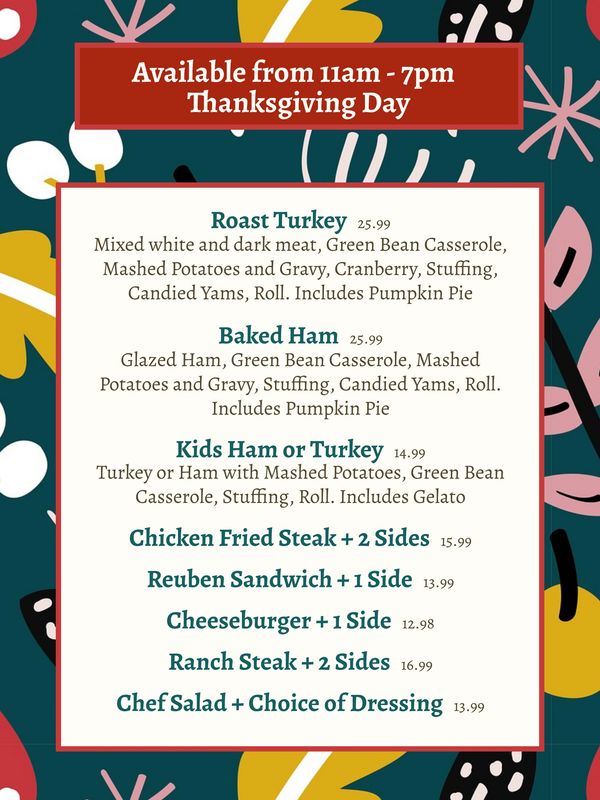 Available from 11am - 7pm
Thanksgiving Day

Roast Turkey 25.99
Mixed white and dark meat, Green Bean Casserole, Mashed Potatoes and Gravy, Cranberry, Stuffing, Candied Yams, Roll. Includes Pumpkin Pie

Baked Ham 25.99
Glazed Ham, Green Bean Casserole, Mashed Potatoes and Gravy, Stuffing, Candied Yams, Roll. Includes Pumpkin Pie

Kids Ham or Turkey 14.99
Turkey or Ham with Mashed Potatoes, Green Bean Casserole, Stuffing, Roll. Includes Gelato

Chicken Fried Steak + 2 Sides 15.99

Reuben Sandwich + 1 Side 13.99

Cheeseburger + 1 Side 12.98

Ranch Steak + 2 Sides 16.99

Chef Salad + Choice of Dressing 13.99